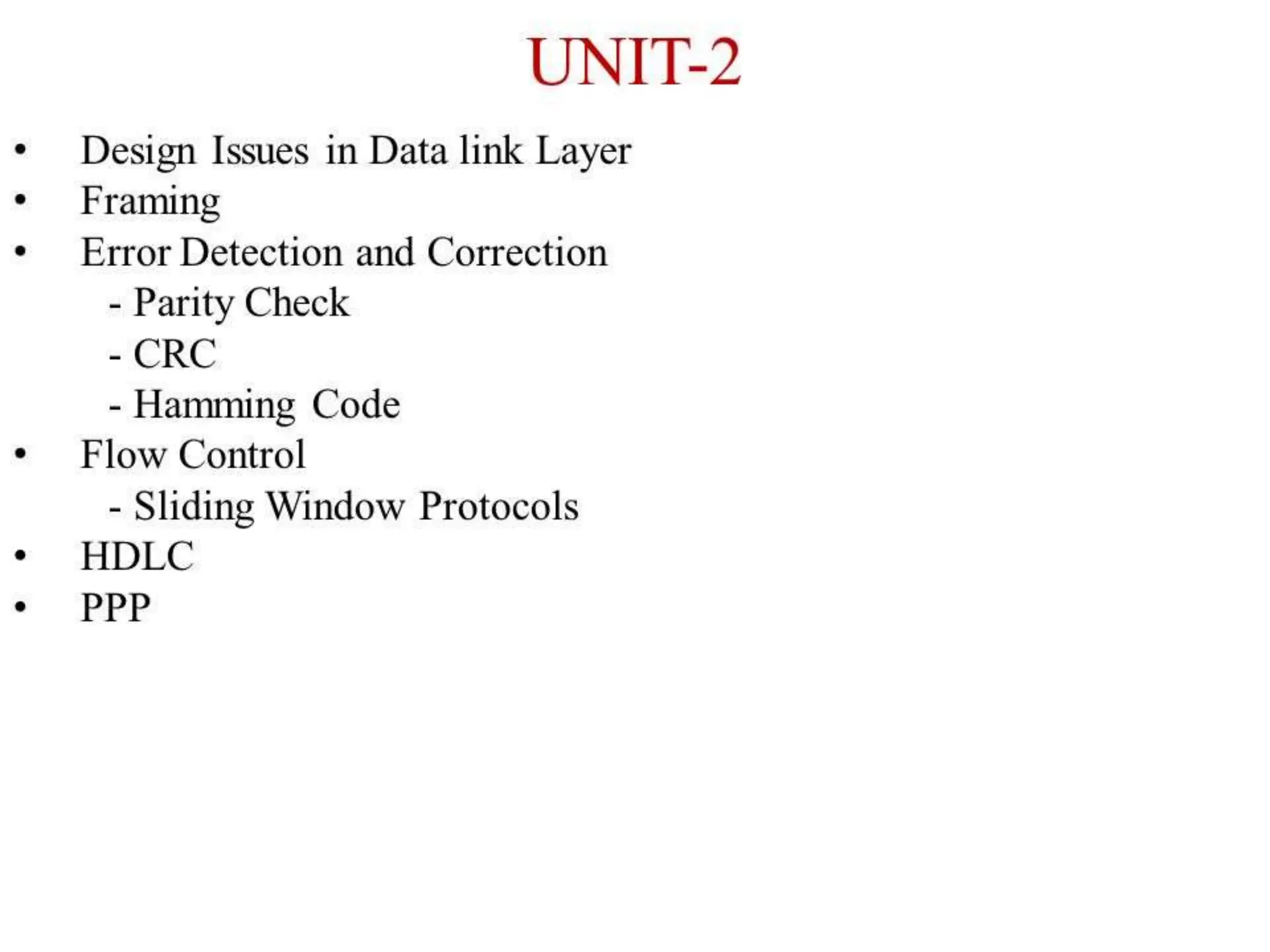 UNIT-2

• Design Issues in Data link Layer
• Framing
• Error Detection and Correction
  - Parity Check
  - CRC
  - Hamming Code
• Flow Control
  - Sliding Window Protocols
• HDLC
• PPP